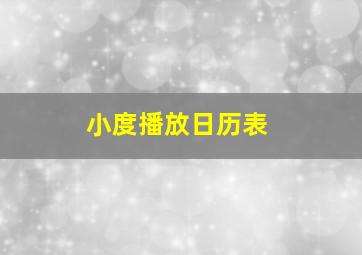 小度播放日历表